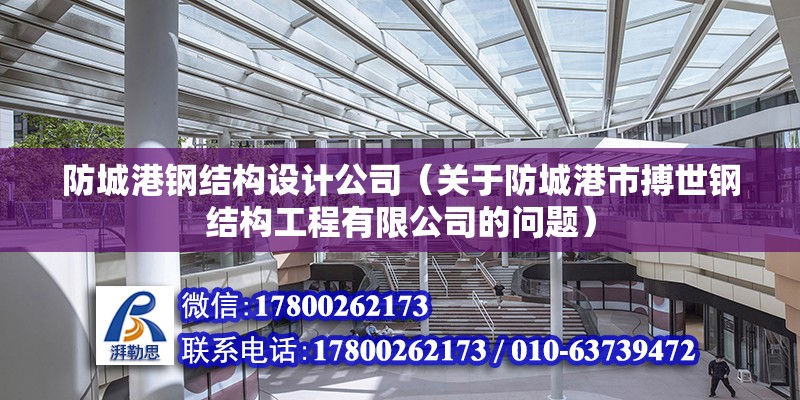 防城港钢结构设计公司（关于防城港市搏世钢结构工程有限公司的问题）

湃勒思

微信：17800262173

联系电话：17800262173 / 010-63739472